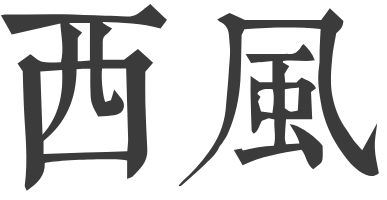 西風